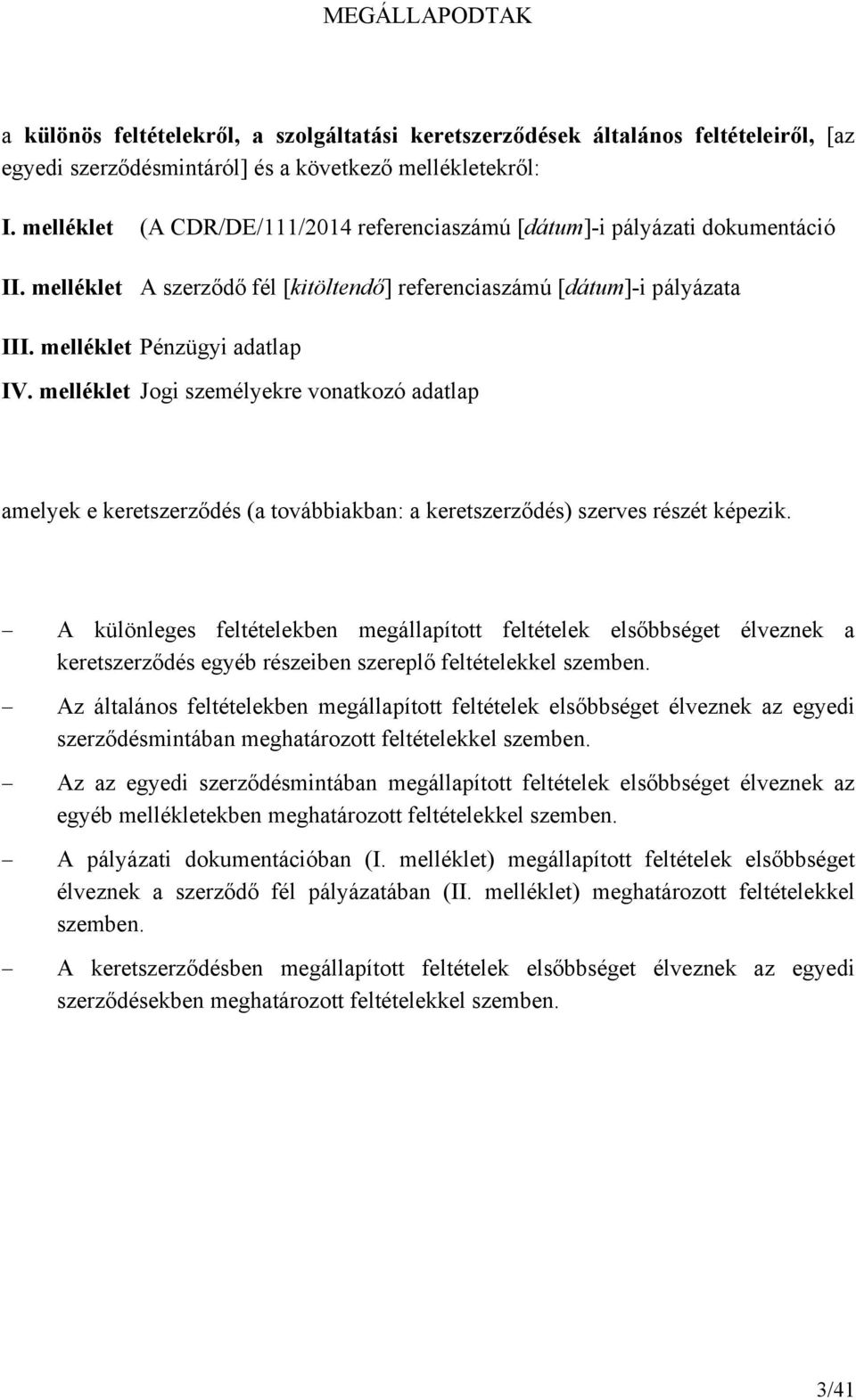 MEGÁLLAPODTAK

a különös feltételekről, a szolgáltatási keretszerződések általános feltételeiről, [az egyedi szerződésmintáról] és a következő mellékletekről:

I. melléklet (A CDR/DE/111/2014 referenciaszámú [dátum]-i pályázati dokumentáció

II. melléklet A szerződő fél [kitöltendő] referenciaszámú [dátum]-i pályázata

III. melléklet Pénzügyi adatlap

IV. melléklet Jogi személyekre vonatkozó adatlap

amelyek e keretszerződés (a továbbiakban: a keretszerződés) szerves részét képezik.

– A különleges feltételekben megállapított feltételek elsőbbséget élveznek a keretszerződés egyéb részeiben szereplő feltételekkel szemben.

– Az általános feltételekben megállapított feltételek elsőbbséget élveznek az egyedi szerződésmintában meghatározott feltételekkel szemben.

– Az az egyedi szerződésmintában megállapított feltételek elsőbbséget élveznek az egyéb mellékletekben meghatározott feltételekkel szemben.

– A pályázati dokumentációban (I. melléklet) megállapított feltételek elsőbbséget élveznek a szerződő fél pályázatában (II. melléklet) meghatározott feltételekkel szemben.

– A keretszerződésben megállapított feltételek elsőbbséget élveznek az egyedi szerződésekben meghatározott feltételekkel szemben.

3/41